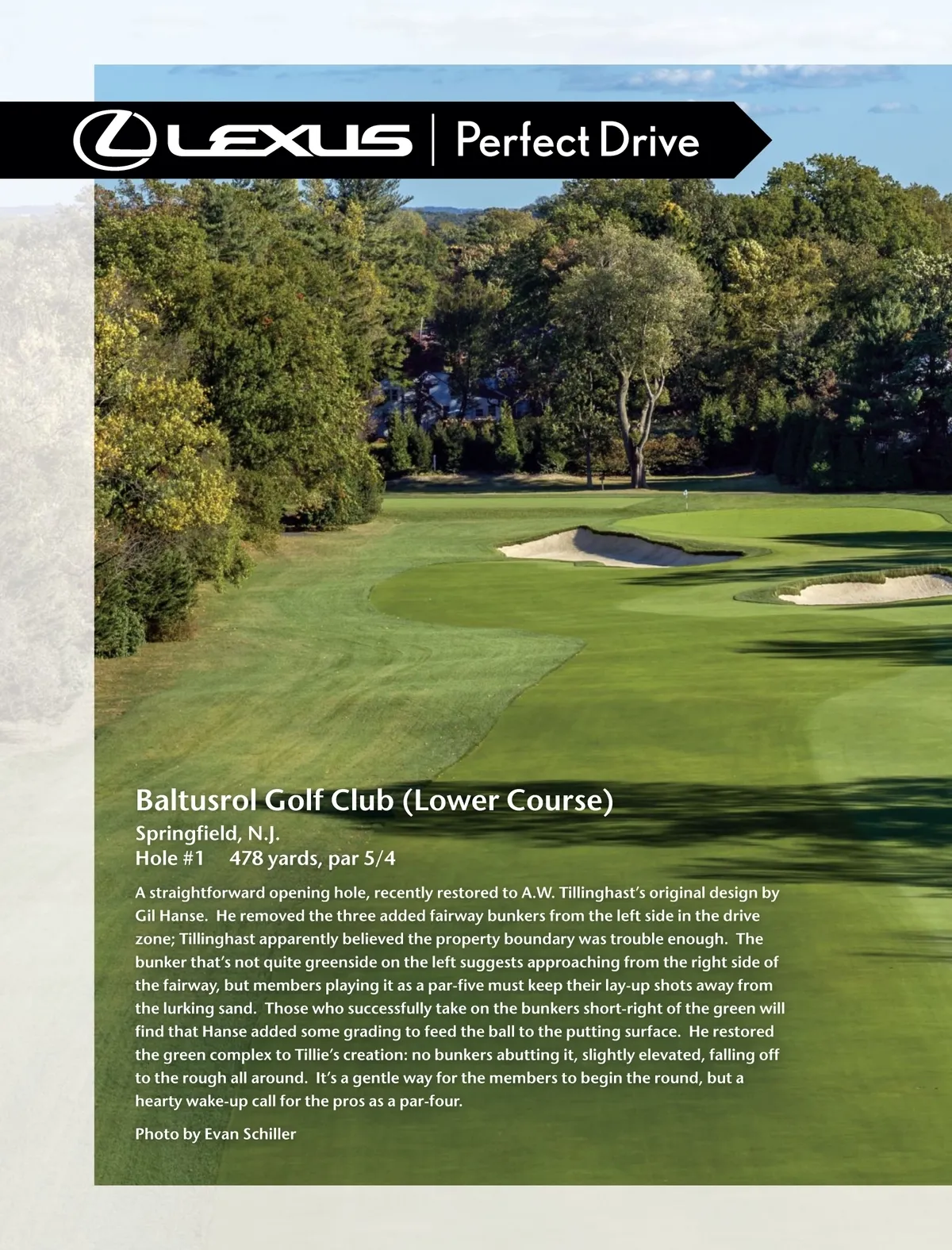 LEXUS | Perfect Drive

Baltusrol Golf Club (Lower Course)
Springfield, N.J.
Hole #1 478 yards, par 5/4

A straightforward opening hole, recently restored to A.W. Tillinghast's original design by Gil Hanse. He removed the three added fairway bunkers from the left side in the drive zone; Tillinghast apparently believed the property boundary was trouble enough. The bunker that's not quite greenside on the left suggests approaching from the right side of the fairway, but members playing it as a par-five must keep their lay-up shots away from the lurking sand. Those who successfully take on the bunkers short-right of the green will find that Hanse added some grading to feed the ball to the putting surface. He restored the green complex to Tillie's creation: no bunkers abutting it, slightly elevated, falling off to the rough all around. It's a gentle way for the members to begin the round, but a hearty wake-up call for the pros as a par-four.

Photo by Evan Schiller